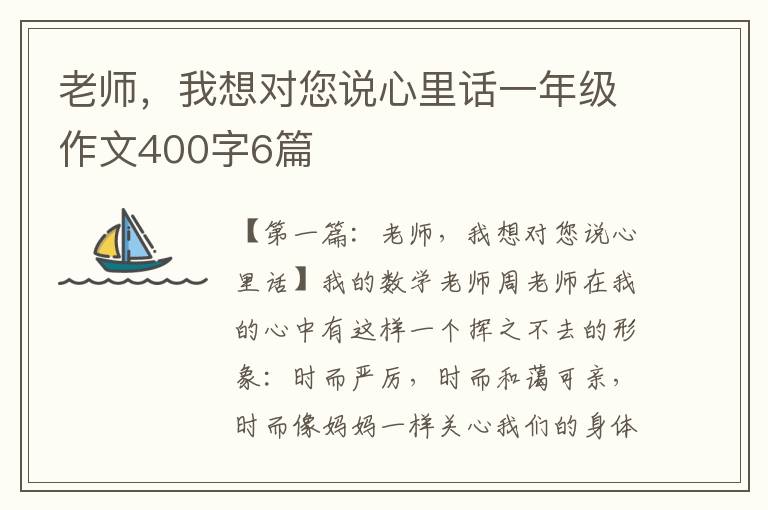 老师，我想对您说心里话一年级作文400字6篇

【第一篇：老师，我想对您说心里话】我的数学老师周老师在我的心中有这样一个挥之不去的形象：时而严厉，时而和蔼可亲，时而像妈妈一样关心我们的身体